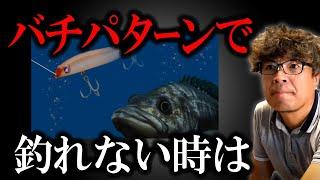 バチパターンで

釣れない時は